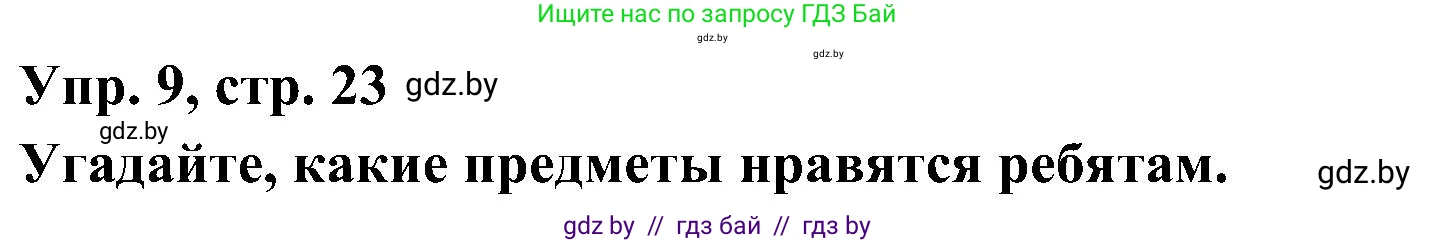 Ищите нас по запросу ГДЗ Бай

gdz.by

gdz.by

Упр. 9, стр. 23 gdz.by

gdz.by

Угадайте, какие предметы нравятся ребятам. gdz.by

gdz by // гдз бай // гдз by